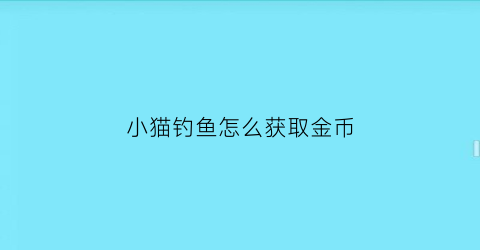 小猫钓鱼怎么获取金币